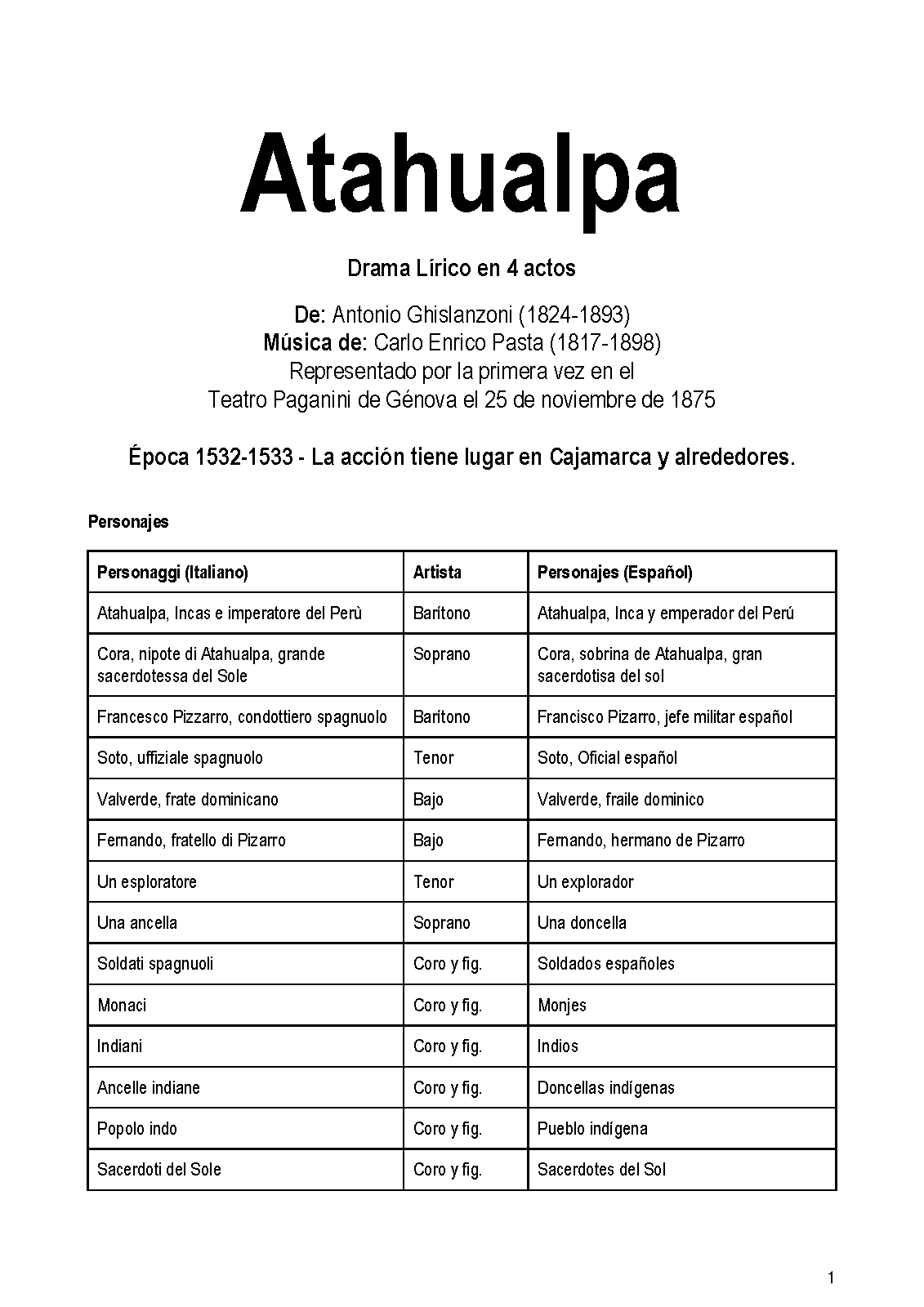 Atahualpa

Drama Lírico en 4 actos

De: Antonio Ghislanzoni (1824-1893)
Música de: Carlo Enrico Pasta (1817-1898)
Representado por la primera vez en el
Teatro Paganini de Génova el 25 de noviembre de 1875

Época 1532-1533 - La acción tiene lugar en Cajamarca y alrededores.

Personajes

| Personaggi (Italiano) | Artista | Personajes (Español) |
|---|---|---|
| Atahualpa, Incas e imperatore del Perù | Barítono | Atahualpa, Inca y emperador del Perú |
| Cora, nipote di Atahualpa, grande sacerdotessa del Sole | Soprano | Cora, sobrina de Atahualpa, gran sacerdotisa del sol |
| Francesco Pizzarro, condottiero spagnuolo | Barítono | Francisco Pizarro, jefe militar español |
| Soto, uffiziale spagnuolo | Tenor | Soto, Oficial español |
| Valverde, frate dominicano | Bajo | Valverde, fraile dominico |
| Fernando, fratello di Pizarro | Bajo | Fernando, hermano de Pizarro |
| Un esploratore | Tenor | Un explorador |
| Una ancella | Soprano | Una doncella |
| Soldati spagnuoli | Coro y fig. | Soldados españoles |
| Monaci | Coro y fig. | Monjes |
| Indiani | Coro y fig. | Indios |
| Ancelle indiane | Coro y fig. | Doncellas indígenas |
| Popolo indo | Coro y fig. | Pueblo indígena |
| Sacerdoti del Sole | Coro y fig. | Sacerdotes del Sol |

1